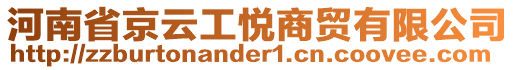 河南省京云工悦商贸有限公司
http://zzburtonander1.cn.coovee.com